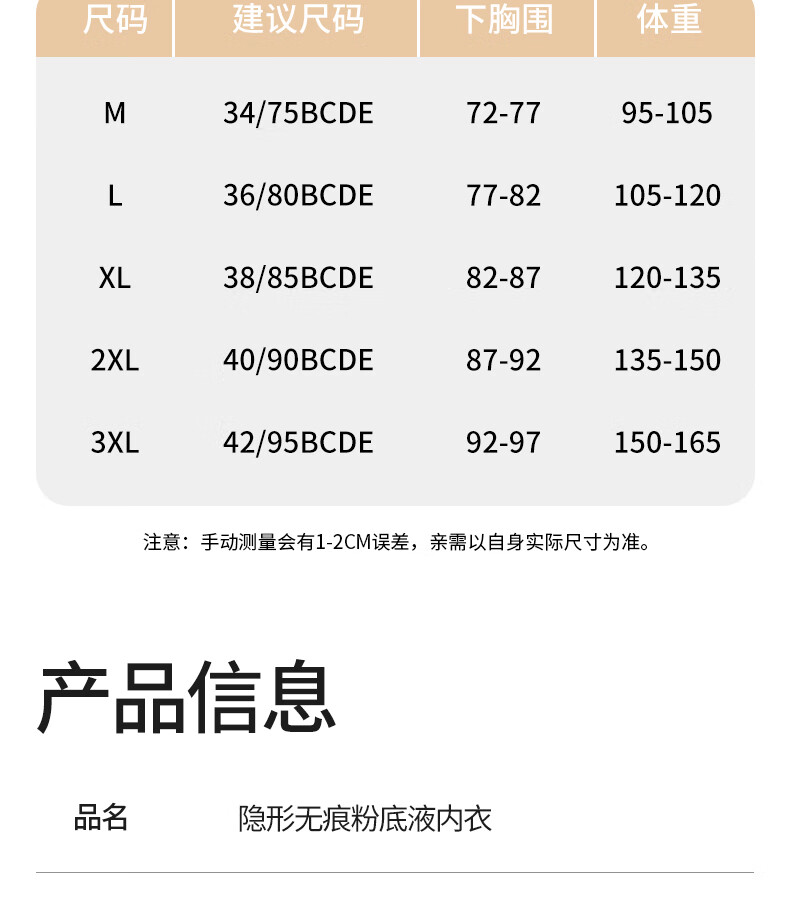 | 尺码 | 建议尺码 | 下胸围 | 体重 |
|---|---|---|---|
| M | 34/75BCDE | 72-77 | 95-105 |
| L | 36/80BCDE | 77-82 | 105-120 |
| XL | 38/85BCDE | 82-87 | 120-135 |
| 2XL | 40/90BCDE | 87-92 | 135-150 |
| 3XL | 42/95BCDE | 92-97 | 150-165 |

注意：手动测量会有1-2CM误差，亲需以自身实际尺寸为准。

产品信息

品名 隐形无痕粉底液内衣